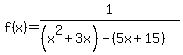 $f(x)=\frac{1}{\left(x^2+3x\right)-(5x+15)}$